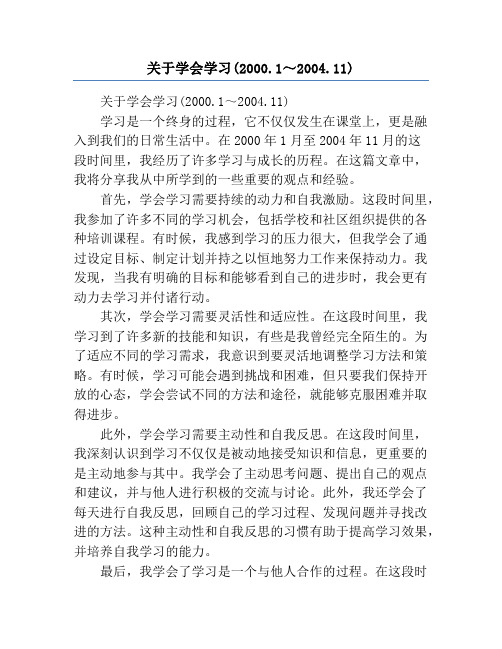 关于学会学习(2000.1～2004.11)

关于学会学习(2000.1～2004.11)

学习是一个终身的过程，它不仅仅发生在课堂上，更是融入到我们的日常生活中。在 2000 年 1 月至 2004 年 11 月的这段时间里，我经历了许多学习与成长的历程。在这篇文章中，我将分享我从中所学到的一些重要的观点和经验。

首先，学会学习需要持续的动力和自我激励。这段时间里，我参加了许多不同的学习机会，包括学校和社区组织提供的各种培训课程。有时候，我感到学习的压力很大，但我学会了通过设定目标、制定计划并持之以恒地努力工作来保持动力。我发现，当我有明确的目标和能够看到自己的进步时，我会更有动力去学习并付诸行动。

其次，学会学习需要灵活性和适应性。在这段时间里，我学习到了许多新的技能和知识，有些是我曾经完全陌生的。为了适应不同的学习需求，我意识到要灵活地调整学习方法和策略。有时候，学习可能会遇到挑战和困难，但只要我们保持开放的心态，学会尝试不同的方法和途径，就能够克服困难并取得进步。

此外，学会学习需要主动性和自我反思。在这段时间里，我深刻认识到学习不仅仅是被动地接受知识和信息，更重要的是主动地参与其中。我学会了主动思考问题、提出自己的观点和建议，并与他人进行积极的交流与讨论。此外，我还学会了每天进行自我反思，回顾自己的学习过程、发现问题并寻找改进的方法。这种主动性和自我反思的习惯有助于提高学习效果，并培养自我学习的能力。

最后，我学会了学习是一个与他人合作的过程。在这段时